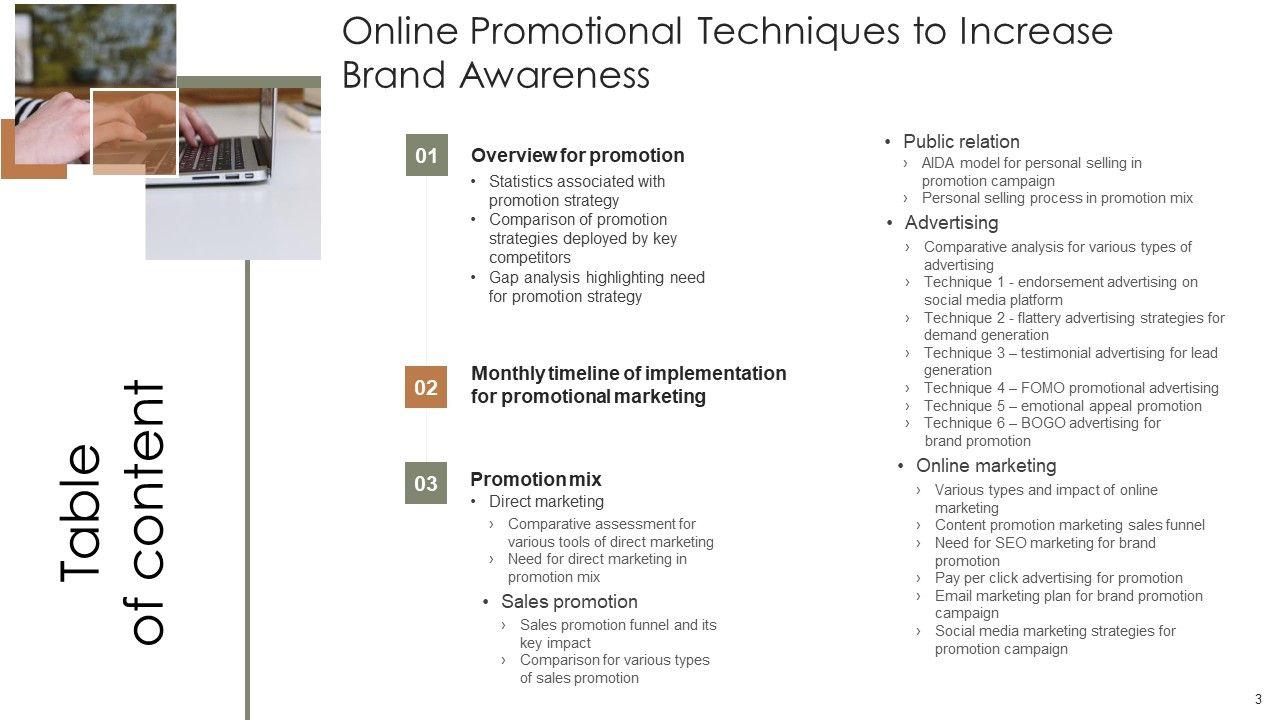 Online Promotional Techniques to Increase Brand Awareness

Table of content

01 Overview for promotion
• Statistics associated with promotion strategy
• Comparison of promotion strategies deployed by key competitors
• Gap analysis highlighting need for promotion strategy

02 Monthly timeline of implementation for promotional marketing

03 Promotion mix
• Direct marketing
› Comparative assessment for various tools of direct marketing
› Need for direct marketing in promotion mix
• Sales promotion
› Sales promotion funnel and its key impact
› Comparison for various types of sales promotion

• Public relation
› AIDA model for personal selling in promotion campaign
› Personal selling process in promotion mix
• Advertising
› Comparative analysis for various types of advertising
› Technique 1 - endorsement advertising on social media platform
› Technique 2 - flattery advertising strategies for demand generation
› Technique 3 – testimonial advertising for lead generation
› Technique 4 – FOMO promotional advertising
› Technique 5 – emotional appeal promotion
› Technique 6 – BOGO advertising for brand promotion
• Online marketing
› Various types and impact of online marketing
› Content promotion marketing sales funnel
› Need for SEO marketing for brand promotion
› Pay per click advertising for promotion
› Email marketing plan for brand promotion campaign
› Social media marketing strategies for promotion campaign

3